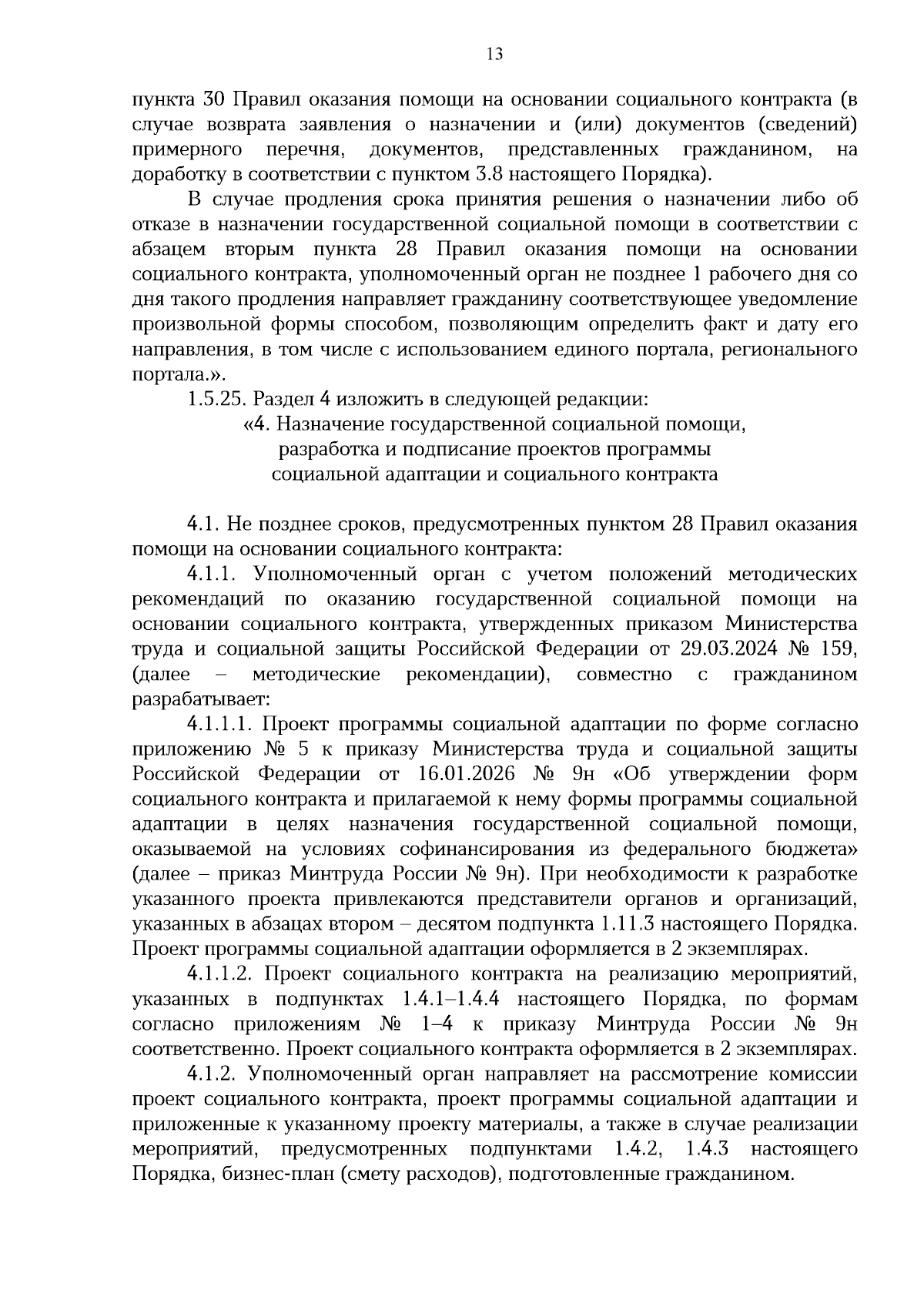 13

пункта 30 Правил оказания помощи на основании социального контракта (в случае возврата заявления о назначении и (или) документов (сведений) примерного перечня, документов, представленных гражданином, на доработку в соответствии с пунктом 3.8 настоящего Порядка).

В случае продления срока принятия решения о назначении либо об отказе в назначении государственной социальной помощи в соответствии с абзацем вторым пункта 28 Правил оказания помощи на основании социального контракта, уполномоченный орган не позднее 1 рабочего дня со дня такого продления направляет гражданину соответствующее уведомление произвольной формы способом, позволяющим определить факт и дату его направления, в том числе с использованием единого портала, регионального портала.».

1.5.25. Раздел 4 изложить в следующей редакции:

«4. Назначение государственной социальной помощи,
разработка и подписание проектов программы
социальной адаптации и социального контракта

4.1. Не позднее сроков, предусмотренных пунктом 28 Правил оказания помощи на основании социального контракта:

4.1.1. Уполномоченный орган с учетом положений методических рекомендаций по оказанию государственной социальной помощи на основании социального контракта, утвержденных приказом Министерства труда и социальной защиты Российской Федерации от 29.03.2024 № 159, (далее – методические рекомендации), совместно с гражданином разрабатывает:

4.1.1.1. Проект программы социальной адаптации по форме согласно приложению № 5 к приказу Министерства труда и социальной защиты Российской Федерации от 16.01.2026 № 9н «Об утверждении форм социального контракта и прилагаемой к нему формы программы социальной адаптации в целях назначения государственной социальной помощи, оказываемой на условиях софинансирования из федерального бюджета» (далее – приказ Минтруда России № 9н). При необходимости к разработке указанного проекта привлекаются представители органов и организаций, указанных в абзацах втором – десятом подпункта 1.11.3 настоящего Порядка. Проект программы социальной адаптации оформляется в 2 экземплярах.

4.1.1.2. Проект социального контракта на реализацию мероприятий, указанных в подпунктах 1.4.1–1.4.4 настоящего Порядка, по формам согласно приложениям № 1–4 к приказу Минтруда России № 9н соответственно. Проект социального контракта оформляется в 2 экземплярах.

4.1.2. Уполномоченный орган направляет на рассмотрение комиссии проект социального контракта, проект программы социальной адаптации и приложенные к указанному проекту материалы, а также в случае реализации мероприятий, предусмотренных подпунктами 1.4.2, 1.4.3 настоящего Порядка, бизнес-план (смету расходов), подготовленные гражданином.